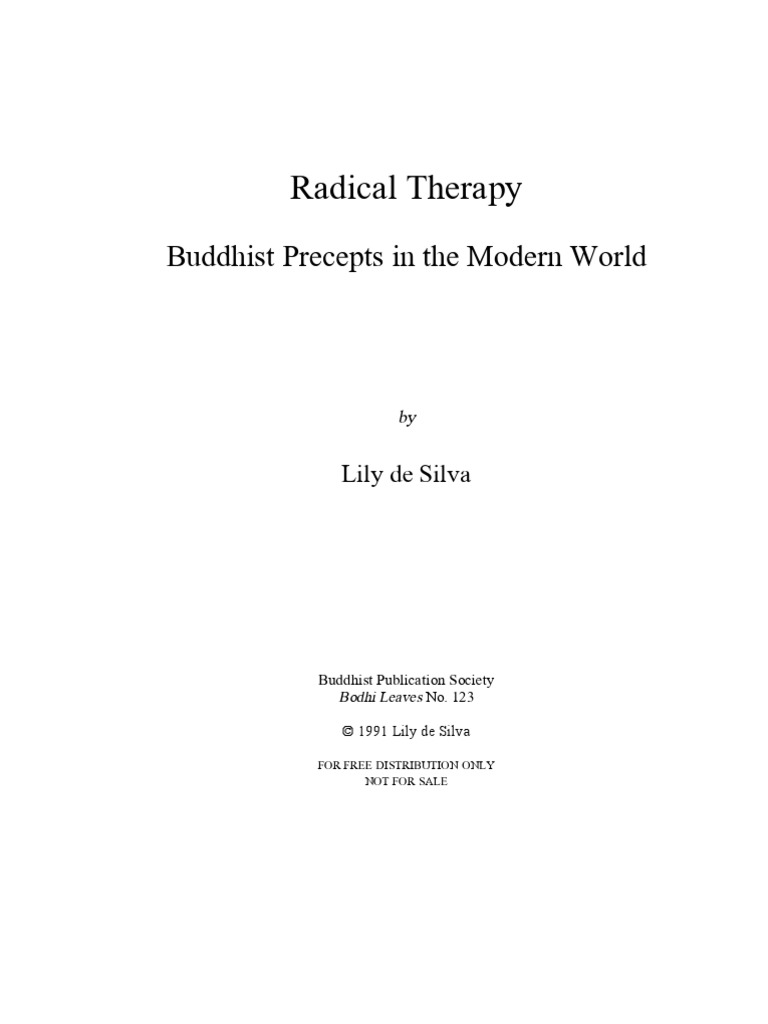 Radical Therapy

Buddhist Precepts in the Modern World

by

Lily de Silva

Buddhist Publication Society
Bodhi Leaves No. 123

© 1991 Lily de Silva

FOR FREE DISTRIBUTION ONLY
NOT FOR SALE